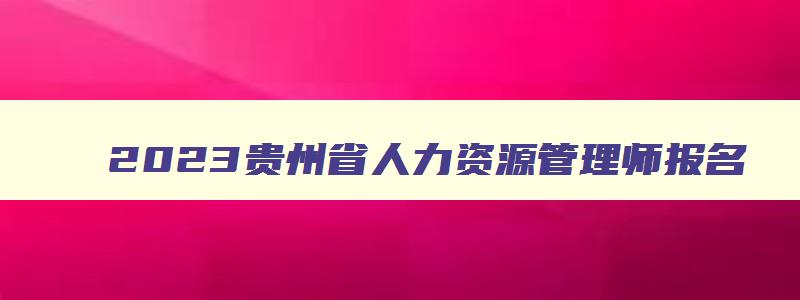 2023贵州省人力资源管理师报名